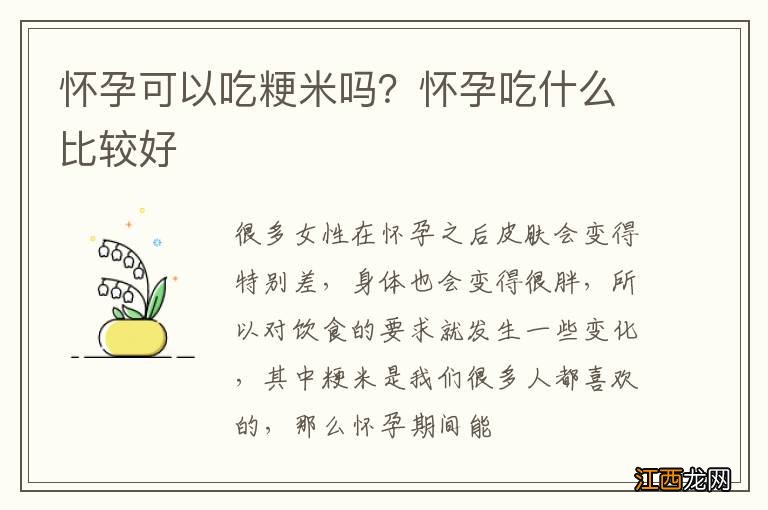 怀孕可以吃粳米吗？怀孕吃什么比较好

很多女性在怀孕之后皮肤会变得特别差，身体也会变得很胖，所以对饮食的要求就发生一些变化，其中粳米是我们很多人都喜欢的，那么怀孕期间能

江西龙网